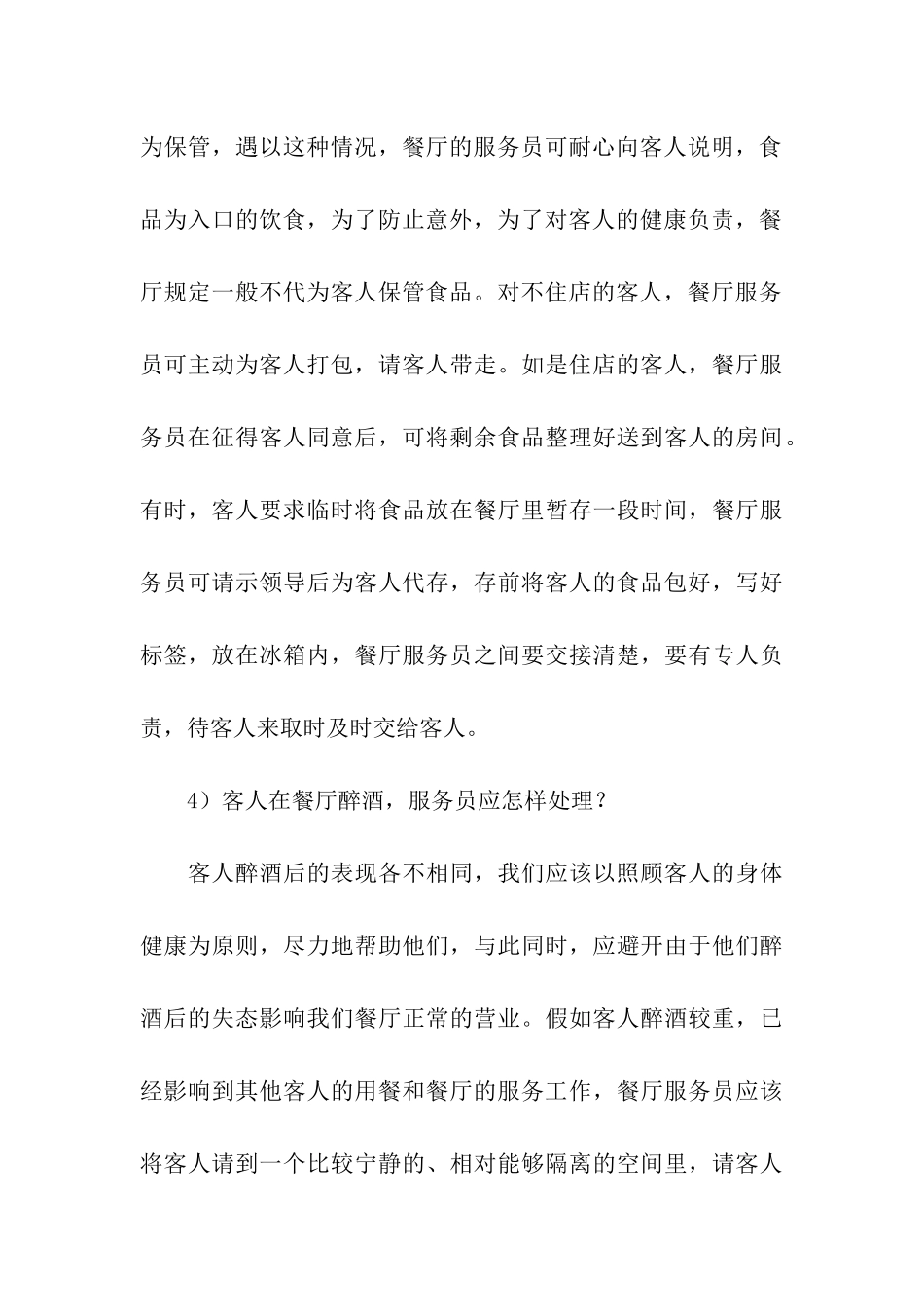 为保管，遇以这种情况，餐厅的服务员可耐心向客人说明，食品为入口的饮食，为了防止意外，为了对客人的健康负责，餐厅规定一般不代为客人保管食品。对不住店的客人，餐厅服务员可主动为客人打包，请客人带走。如是住店的客人，餐厅服务员在征得客人同意后，可将剩余食品整理好送到客人的房间。有时，客人要求临时将食品放在餐厅里暂存一段时间，餐厅服务员可请示领导后为客人代存，存前将客人的食品包好，写好标签，放在冰箱内，餐厅服务员之间要交接清楚，要有专人负责，待客人来取时及时交给客人。

4）客人在餐厅醉酒，服务员应怎样处理？

客人醉酒后的表现各不相同，我们应该以照顾客人的身体健康为原则，尽力地帮助他们，与此同时，应避开由于他们醉酒后的失态影响我们餐厅正常的营业。假如客人醉酒较重，已经影响到其他客人的用餐和餐厅的服务工作，餐厅服务员应该将客人请到一个比较宁静的、相对能够隔离的空间里，请客人